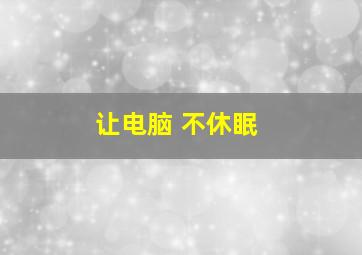 让电脑 不休眠